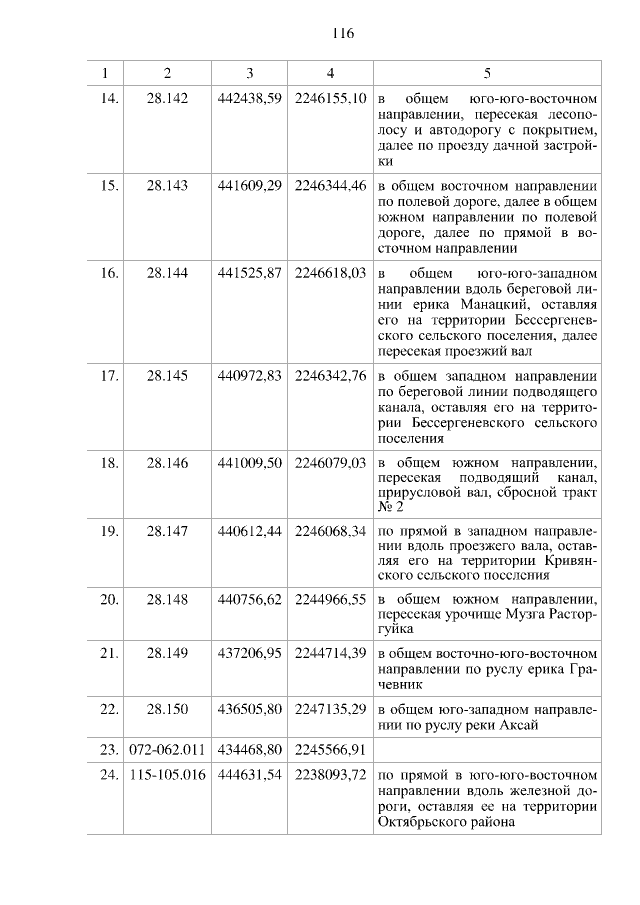 116

| 1 | 2 | 3 | 4 | 5 |
|---|---|---|---|---|
| 14. | 28.142 | 442438,59 | 2246155,10 | в общем юго-юго-восточном направлении, пересекая лесополосу и автодорогу с покрытием, далее по проезду дачной застройки |
| 15. | 28.143 | 441609,29 | 2246344,46 | в общем восточном направлении по полевой дороге, далее в общем южном направлении по полевой дороге, далее по прямой в восточном направлении |
| 16. | 28.144 | 441525,87 | 2246618,03 | в общем юго-юго-западном направлении вдоль береговой линии ерика Манацкий, оставляя его на территории Бессергеневского сельского поселения, далее пересекая проезжий вал |
| 17. | 28.145 | 440972,83 | 2246342,76 | в общем западном направлении по береговой линии подводящего канала, оставляя его на территории Бессергеневского сельского поселения |
| 18. | 28.146 | 441009,50 | 2246079,03 | в общем южном направлении, пересекая подводящий канал, прирусловой вал, сбросной тракт № 2 |
| 19. | 28.147 | 440612,44 | 2246068,34 | по прямой в западном направлении вдоль проезжего вала, оставляя его на территории Кривянского сельского поселения |
| 20. | 28.148 | 440756,62 | 2244966,55 | в общем южном направлении, пересекая урочище Музга Расторгуйка |
| 21. | 28.149 | 437206,95 | 2244714,39 | в общем восточно-юго-восточном направлении по руслу ерика Грачевник |
| 22. | 28.150 | 436505,80 | 2247135,29 | в общем юго-западном направлении по руслу реки Аксай |
| 23. | 072-062.011 | 434468,80 | 2245566,91 | |
| 24. | 115-105.016 | 444631,54 | 2238093,72 | по прямой в юго-юго-восточном направлении вдоль железной дороги, оставляя ее на территории Октябрьского района |